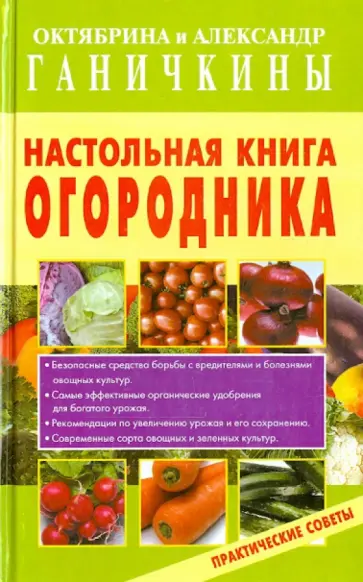 ОКТЯБРИНА и АЛЕКСАНДР
ГАНИЧКИНЫ

НАСТОЛЬНАЯ КНИГА
ОГОРОДНИКА

• Безопасные средства борьбы с вредителями и болезнями овощных культур.
• Самые эффективные органические удобрения для богатого урожая.
• Рекомендации по увеличению урожая и его сохранению.
• Современные сорта овощных и зеленных культур.

ПРАКТИЧЕСКИЕ СОВЕТЫ